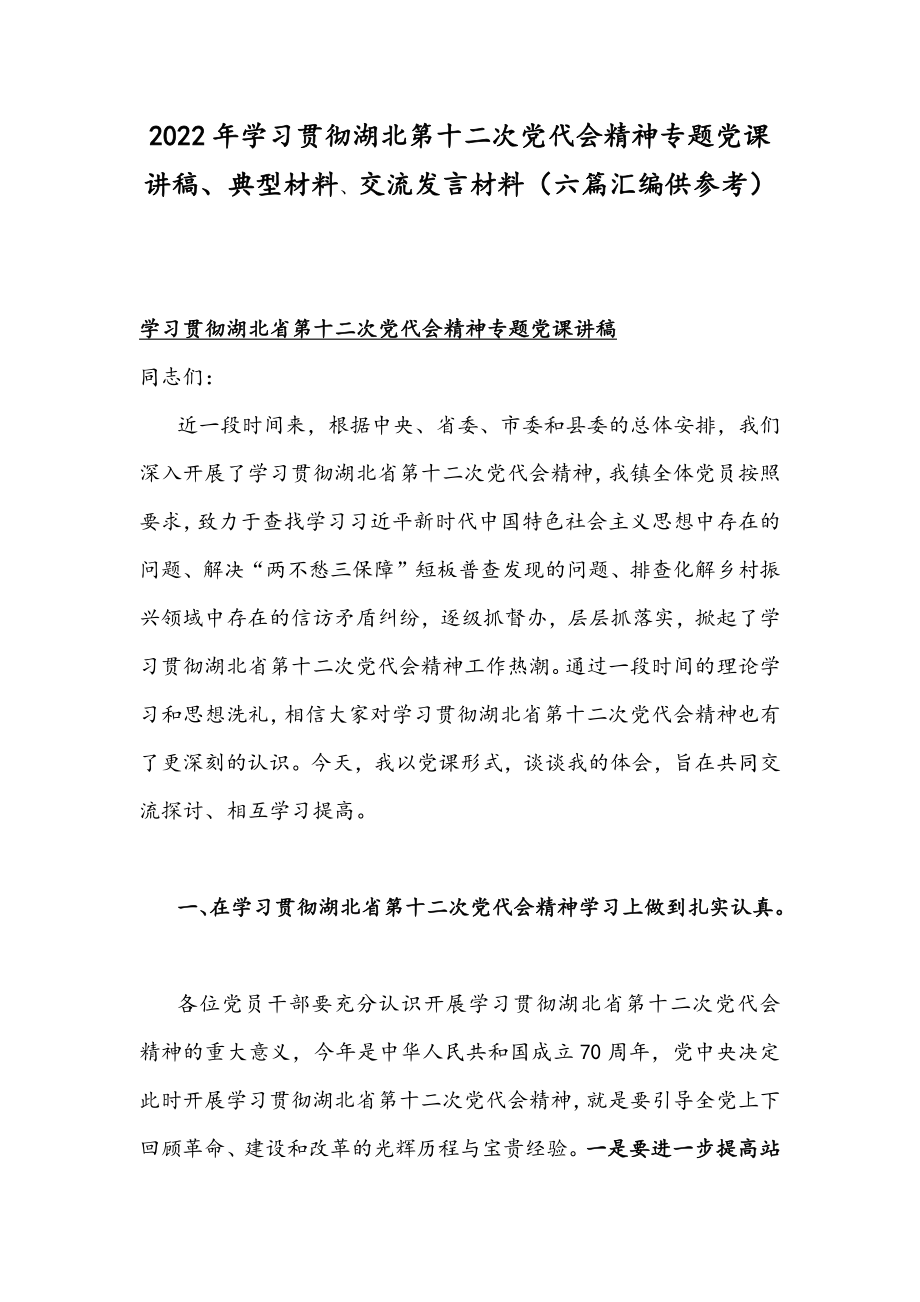 2022年学习贯彻湖北第十二次党代会精神专题党课讲稿、典型材料、交流发言材料（六篇汇编供参考）

学习贯彻湖北省第十二次党代会精神专题党课讲稿

同志们：

近一段时间来，根据中央、省委、市委和县委的总体安排，我们深入开展了学习贯彻湖北省第十二次党代会精神，我镇全体党员按照要求，致力于查找学习习近平新时代中国特色社会主义思想中存在的问题、解决“两不愁三保障”短板普查发现的问题、排查化解乡村振兴领域中存在的信访矛盾纠纷，逐级抓督办，层层抓落实，掀起了学习贯彻湖北省第十二次党代会精神工作热潮。通过一段时间的理论学习和思想洗礼，相信大家对学习贯彻湖北省第十二次党代会精神也有了更深刻的认识。今天，我以党课形式，谈谈我的体会，旨在共同交流探讨、相互学习提高。

一、在学习贯彻湖北省第十二次党代会精神学习上做到扎实认真。

各位党员干部要充分认识开展学习贯彻湖北省第十二次党代会精神的重大意义，今年是中华人民共和国成立70周年，党中央决定此时开展学习贯彻湖北省第十二次党代会精神，就是要引导全党上下回顾革命、建设和改革的光辉历程与宝贵经验。一是要进一步提高站